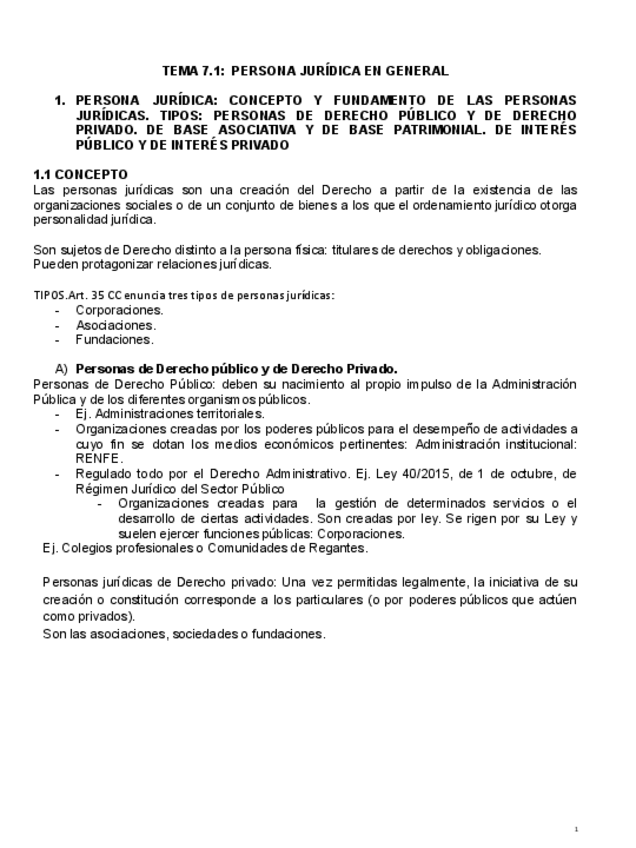 TEMA 7.1: PERSONA JURÍDICA EN GENERAL

1. PERSONA JURÍDICA: CONCEPTO Y FUNDAMENTO DE LAS PERSONAS JURÍDICAS. TIPOS: PERSONAS DE DERECHO PÚBLICO Y DE DERECHO PRIVADO. DE BASE ASOCIATIVA Y DE BASE PATRIMONIAL. DE INTERÉS PÚBLICO Y DE INTERÉS PRIVADO

1.1 CONCEPTO
Las personas jurídicas son una creación del Derecho a partir de la existencia de las organizaciones sociales o de un conjunto de bienes a los que el ordenamiento jurídico otorga personalidad jurídica.

Son sujetos de Derecho distinto a la persona física: titulares de derechos y obligaciones. Pueden protagonizar relaciones jurídicas.

TIPOS.Art. 35 CC enuncia tres tipos de personas jurídicas:
- Corporaciones.
- Asociaciones.
- Fundaciones.

A) Personas de Derecho público y de Derecho Privado.
Personas de Derecho Público: deben su nacimiento al propio impulso de la Administración Pública y de los diferentes organismos públicos.
- Ej. Administraciones territoriales.
- Organizaciones creadas por los poderes públicos para el desempeño de actividades a cuyo fin se dotan los medios económicos pertinentes: Administración institucional: RENFE.
- Regulado todo por el Derecho Administrativo. Ej. Ley 40/2015, de 1 de octubre, de Régimen Jurídico del Sector Público
  - Organizaciones creadas para la gestión de determinados servicios o el desarrollo de ciertas actividades. Son creadas por ley. Se rigen por su Ley y suelen ejercer funciones públicas: Corporaciones.
Ej. Colegios profesionales o Comunidades de Regantes.

Personas jurídicas de Derecho privado: Una vez permitidas legalmente, la iniciativa de su creación o constitución corresponde a los particulares (o por poderes públicos que actúen como privados).
Son las asociaciones, sociedades o fundaciones.

1